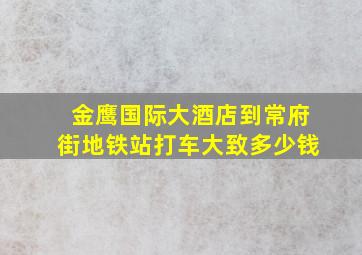 金鹰国际大酒店到常府街地铁站打车大致多少钱